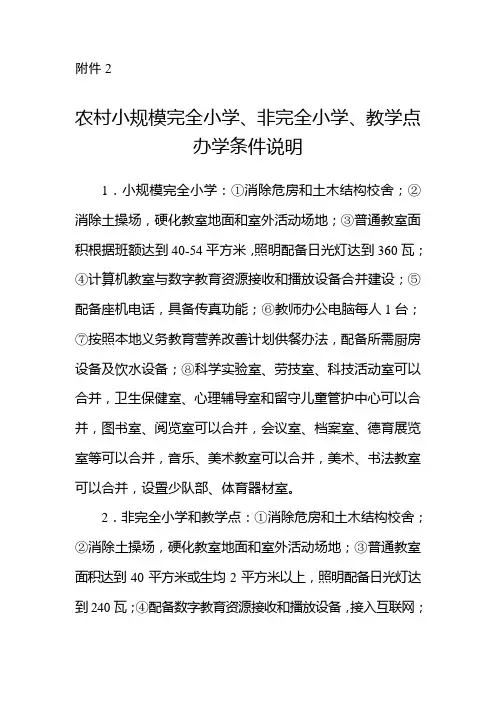 附件 2

农村小规模完全小学、非完全小学、教学点办学条件说明

1．小规模完全小学：①消除危房和土木结构校舍；②消除土操场，硬化教室地面和室外活动场地；③普通教室面积根据班额达到 40-54 平方米，照明配备日光灯达到 360 瓦；④计算机教室与数字教育资源接收和播放设备合并建设；⑤配备座机电话，具备传真功能；⑥教师办公电脑每人 1 台；⑦按照本地义务教育营养改善计划供餐办法，配备所需厨房设备及饮水设备；⑧科学实验室、劳技室、科技活动室可以合并，卫生保健室、心理辅导室和留守儿童管护中心可以合并，图书室、阅览室可以合并，会议室、档案室、德育展览室等可以合并，音乐、美术教室可以合并，美术、书法教室可以合并，设置少队部、体育器材室。

2．非完全小学和教学点：①消除危房和土木结构校舍；②消除土操场，硬化教室地面和室外活动场地；③普通教室面积达到 40 平方米或生均 2 平方米以上，照明配备日光灯达到 240 瓦；④配备数字教育资源接收和播放设备，接入互联网；